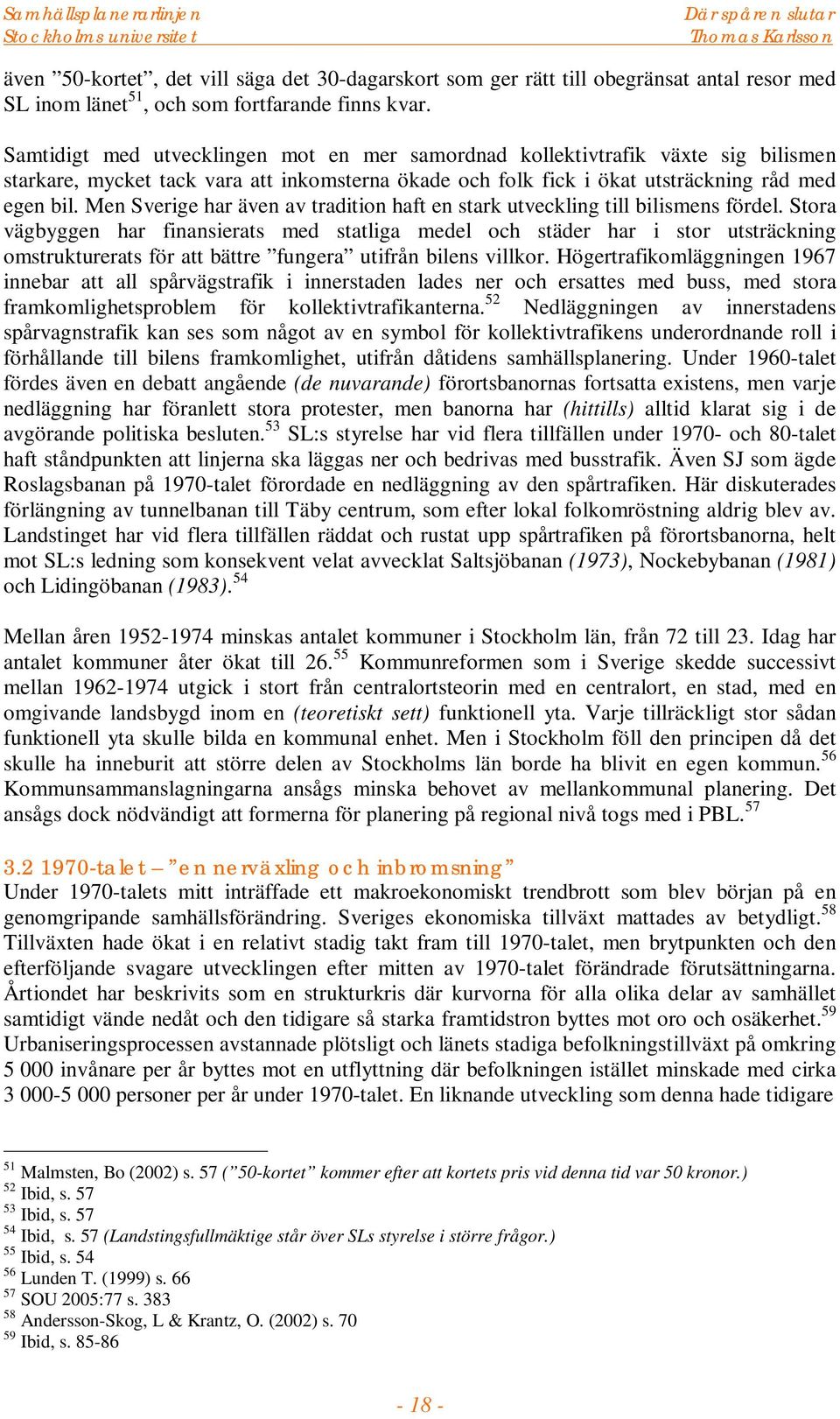 Samhällsplanerarlinjen
Stockholms universitet

Där spåren slutar
Thomas Karlsson

även ”50-kortet”, det vill säga det 30-dagarskort som ger rätt till obegränsat antal resor med SL inom länet$^{51}$, och som fortfarande finns kvar.

Samtidigt med utvecklingen mot en mer samordnad kollektivtrafik växte sig bilismen starkare, mycket tack vara att inkomsterna ökade och folk fick i ökat utsträckning råd med egen bil. Men Sverige har även av tradition haft en stark utveckling till bilismens fördel. Stora vägbyggen har finansierats med statliga medel och städer har i stor utsträckning omstrukturerats för att bättre ”fungera” utifrån bilens villkor. Högertrafikomläggningen 1967 innebar att all spårvägstrafik i innerstaden lades ner och ersattes med buss, med stora framkomlighetsproblem för kollektivtrafikanterna.$^{52}$ Nedläggningen av innerstadens spårvagnstrafik kan ses som något av en symbol för kollektivtrafikens underordnande roll i förhållande till bilens framkomlighet, utifrån dåtidens samhällsplanering. Under 1960-talet fördes även en debatt angående (de nuvarande) förortsbanornas fortsatta existens, men varje nedläggning har föranlett stora protester, men banorna har (hittills) alltid klarat sig i de avgörande politiska besluten.$^{53}$ SL:s styrelse har vid flera tillfällen under 1970- och 80-talet haft ståndpunkten att linjerna ska läggas ner och bedrivas med busstrafik. Även SJ som ägde Roslagsbanan på 1970-talet förordade en nedläggning av den spårtrafiken. Här diskuterades förlängning av tunnelbanan till Täby centrum, som efter lokal folkomröstning aldrig blev av. Landstinget har vid flera tillfällen räddat och rustat upp spårtrafiken på förortsbanorna, helt mot SL:s ledning som konsekvent velat avvecklat Saltsjöbanan (1973), Nockebybanan (1981) och Lidingöbanan (1983).$^{54}$

Mellan åren 1952-1974 minskas antalet kommuner i Stockholm län, från 72 till 23. Idag har antalet kommuner åter ökat till 26.$^{55}$ Kommunreformen som i Sverige skedde successivt mellan 1962-1974 utgick i stort från centralortsteorin med en centralort, en stad, med en omgivande landsbygd inom en (teoretiskt sett) funktionell yta. Varje tillräckligt stor sådan funktionell yta skulle bilda en kommunal enhet. Men i Stockholm föll den principen då det skulle ha inneburit att större delen av Stockholms län borde ha blivit en egen kommun.$^{56}$ Kommunsammanslagningarna ansågs minska behovet av mellankommunal planering. Det ansågs dock nödvändigt att formerna för planering på regional nivå togs med i PBL.$^{57}$

3.2 1970-talet – ”en nerväxling och inbromsning”
Under 1970-talets mitt inträffade ett makroekonomiskt trendbrott som blev början på en genomgripande samhällsförändring. Sveriges ekonomiska tillväxt mattades av betydligt.$^{58}$ Tillväxten hade ökat i en relativt stadig takt fram till 1970-talet, men brytpunkten och den efterföljande svagare utvecklingen efter mitten av 1970-talet förändrade förutsättningarna. Årtiondet har beskrivits som en strukturkris där kurvorna för alla olika delar av samhället samtidigt vände nedåt och den tidigare så starka framtidstron byttes mot oro och osäkerhet.$^{59}$ Urbaniseringsprocessen avstannade plötsligt och länets stadiga befolkningstillväxt på omkring 5 000 invånare per år byttes mot en utflyttning där befolkningen istället minskade med cirka 3 000-5 000 personer per år under 1970-talet. En liknande utveckling som denna hade tidigare

$^{51}$ Malmsten, Bo (2002) s. 57 (”50-kortet” kommer efter att kortets pris vid denna tid var 50 kronor.)
$^{52}$ Ibid, s. 57
$^{53}$ Ibid, s. 57
$^{54}$ Ibid, s. 57 (Landstingsfullmäktige står över SLs styrelse i större frågor.)
$^{55}$ Ibid, s. 54
$^{56}$ Lunden T. (1999) s. 66
$^{57}$ SOU 2005:77 s. 383
$^{58}$ Andersson-Skog, L & Krantz, O. (2002) s. 70
$^{59}$ Ibid, s. 85-86

- 18 -